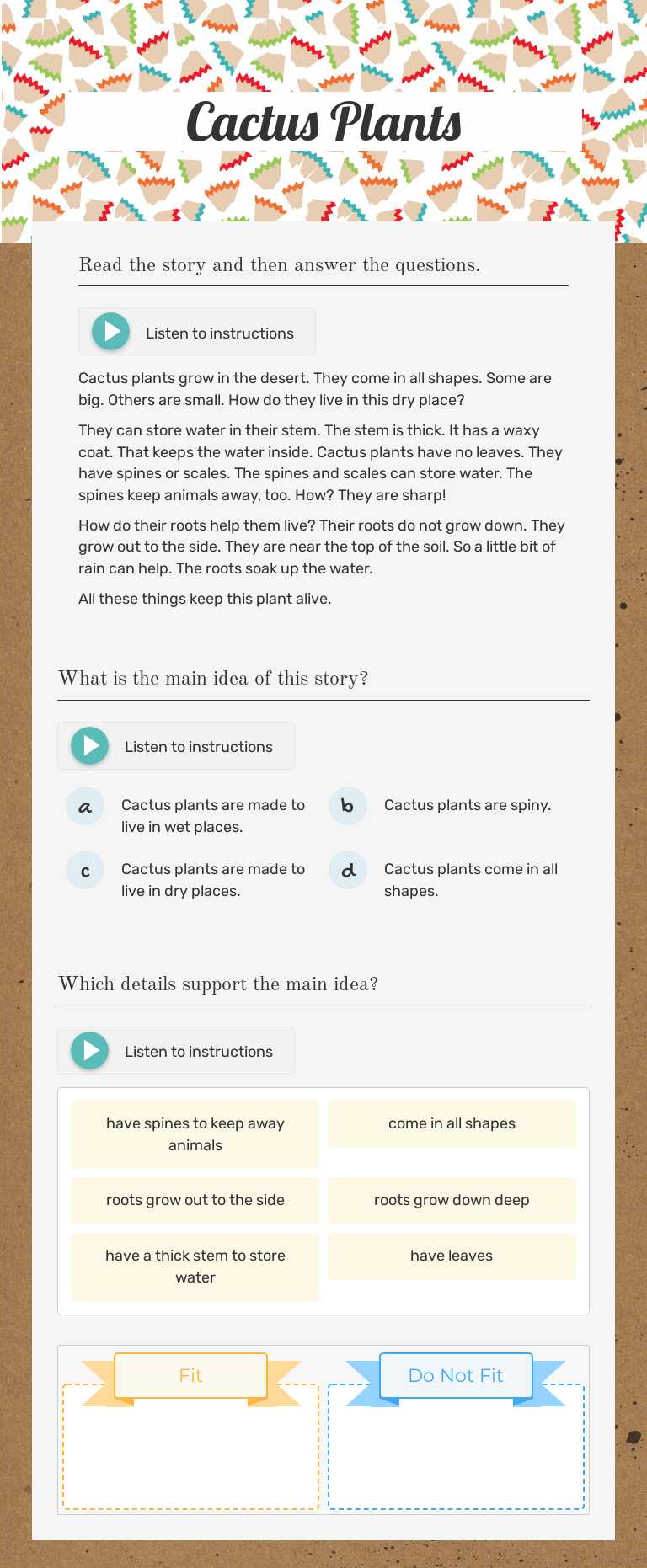 Cactus Plants

Read the story and then answer the questions.

Listen to instructions

Cactus plants grow in the desert. They come in all shapes. Some are big. Others are small. How do they live in this dry place?

They can store water in their stem. The stem is thick. It has a waxy coat. That keeps the water inside. Cactus plants have no leaves. They have spines or scales. The spines and scales can store water. The spines keep animals away, too. How? They are sharp!

How do their roots help them live? Their roots do not grow down. They grow out to the side. They are near the top of the soil. So a little bit of rain can help. The roots soak up the water.

All these things keep this plant alive.

What is the main idea of this story?

Listen to instructions

a Cactus plants are made to live in wet places.

b Cactus plants are spiny.

c Cactus plants are made to live in dry places.

d Cactus plants come in all shapes.

Which details support the main idea?

Listen to instructions

have spines to keep away animals

come in all shapes

roots grow out to the side

roots grow down deep

have a thick stem to store water

have leaves

Fit

Do Not Fit